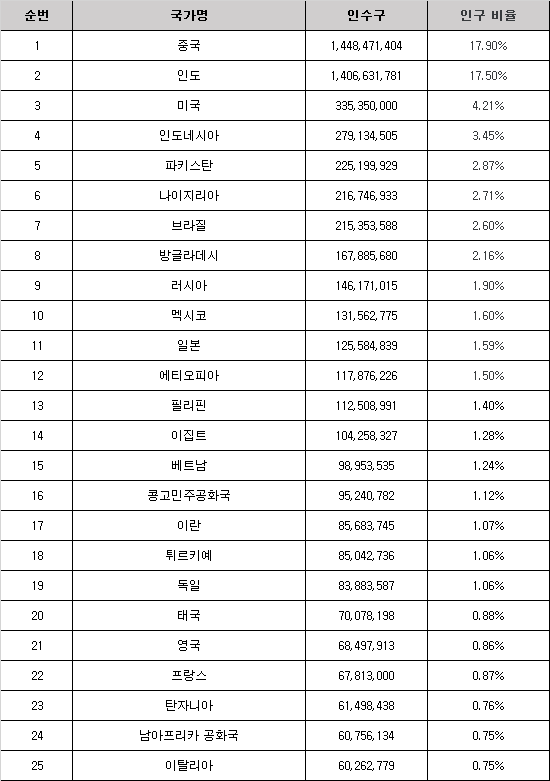 | 순번 | 국가명 | 인수구 | 인구 비율 |
|---|---|---|---|
| 1 | 중국 | 1,448,471,404 | 17.90% |
| 2 | 인도 | 1,406,631,781 | 17.50% |
| 3 | 미국 | 335,350,000 | 4.21% |
| 4 | 인도네시아 | 279,134,505 | 3.45% |
| 5 | 파키스탄 | 225,199,929 | 2.87% |
| 6 | 나이지리아 | 216,746,933 | 2.71% |
| 7 | 브라질 | 215,353,588 | 2.60% |
| 8 | 방글라데시 | 167,885,680 | 2.16% |
| 9 | 러시아 | 146,171,015 | 1.90% |
| 10 | 멕시코 | 131,562,775 | 1.60% |
| 11 | 일본 | 125,584,839 | 1.59% |
| 12 | 에티오피아 | 117,876,226 | 1.50% |
| 13 | 필리핀 | 112,508,991 | 1.40% |
| 14 | 이집트 | 104,258,327 | 1.28% |
| 15 | 베트남 | 98,953,535 | 1.24% |
| 16 | 콩고민주공화국 | 95,240,782 | 1.12% |
| 17 | 이란 | 85,683,745 | 1.07% |
| 18 | 튀르키예 | 85,042,736 | 1.06% |
| 19 | 독일 | 83,883,587 | 1.06% |
| 20 | 태국 | 70,078,198 | 0.88% |
| 21 | 영국 | 68,497,913 | 0.86% |
| 22 | 프랑스 | 67,813,000 | 0.87% |
| 23 | 탄자니아 | 61,498,438 | 0.76% |
| 24 | 남아프리카 공화국 | 60,756,134 | 0.75% |
| 25 | 이탈리아 | 60,262,779 | 0.75% |